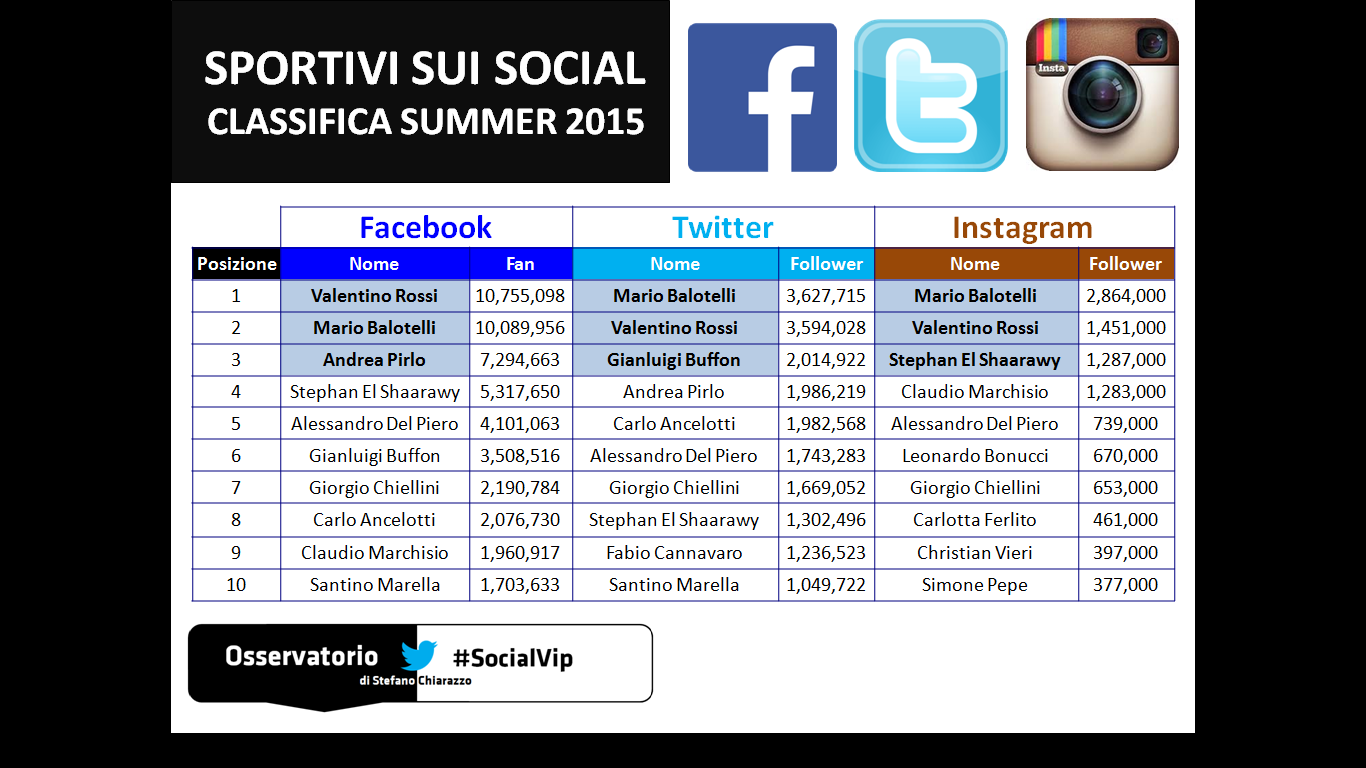 SPORTIVI SUI SOCIAL
CLASSIFICA SUMMER 2015

Insta

| | Facebook | | Twitter | | Instagram | |
|---|---|---|---|---|---|---|
| Posizione | Nome | Fan | Nome | Follower | Nome | Follower |
| 1 | Valentino Rossi | 10,755,098 | Mario Balotelli | 3,627,715 | Mario Balotelli | 2,864,000 |
| 2 | Mario Balotelli | 10,089,956 | Valentino Rossi | 3,594,028 | Valentino Rossi | 1,451,000 |
| 3 | Andrea Pirlo | 7,294,663 | Gianluigi Buffon | 2,014,922 | Stephan El Shaarawy | 1,287,000 |
| 4 | Stephan El Shaarawy | 5,317,650 | Andrea Pirlo | 1,986,219 | Claudio Marchisio | 1,283,000 |
| 5 | Alessandro Del Piero | 4,101,063 | Carlo Ancelotti | 1,982,568 | Alessandro Del Piero | 739,000 |
| 6 | Gianluigi Buffon | 3,508,516 | Alessandro Del Piero | 1,743,283 | Leonardo Bonucci | 670,000 |
| 7 | Giorgio Chiellini | 2,190,784 | Giorgio Chiellini | 1,669,052 | Giorgio Chiellini | 653,000 |
| 8 | Carlo Ancelotti | 2,076,730 | Stephan El Shaarawy | 1,302,496 | Carlotta Ferlito | 461,000 |
| 9 | Claudio Marchisio | 1,960,917 | Fabio Cannavaro | 1,236,523 | Christian Vieri | 397,000 |
| 10 | Santino Marella | 1,703,633 | Santino Marella | 1,049,722 | Simone Pepe | 377,000 |

Osservatorio
di Stefano Chiarazzo
#SocialVip